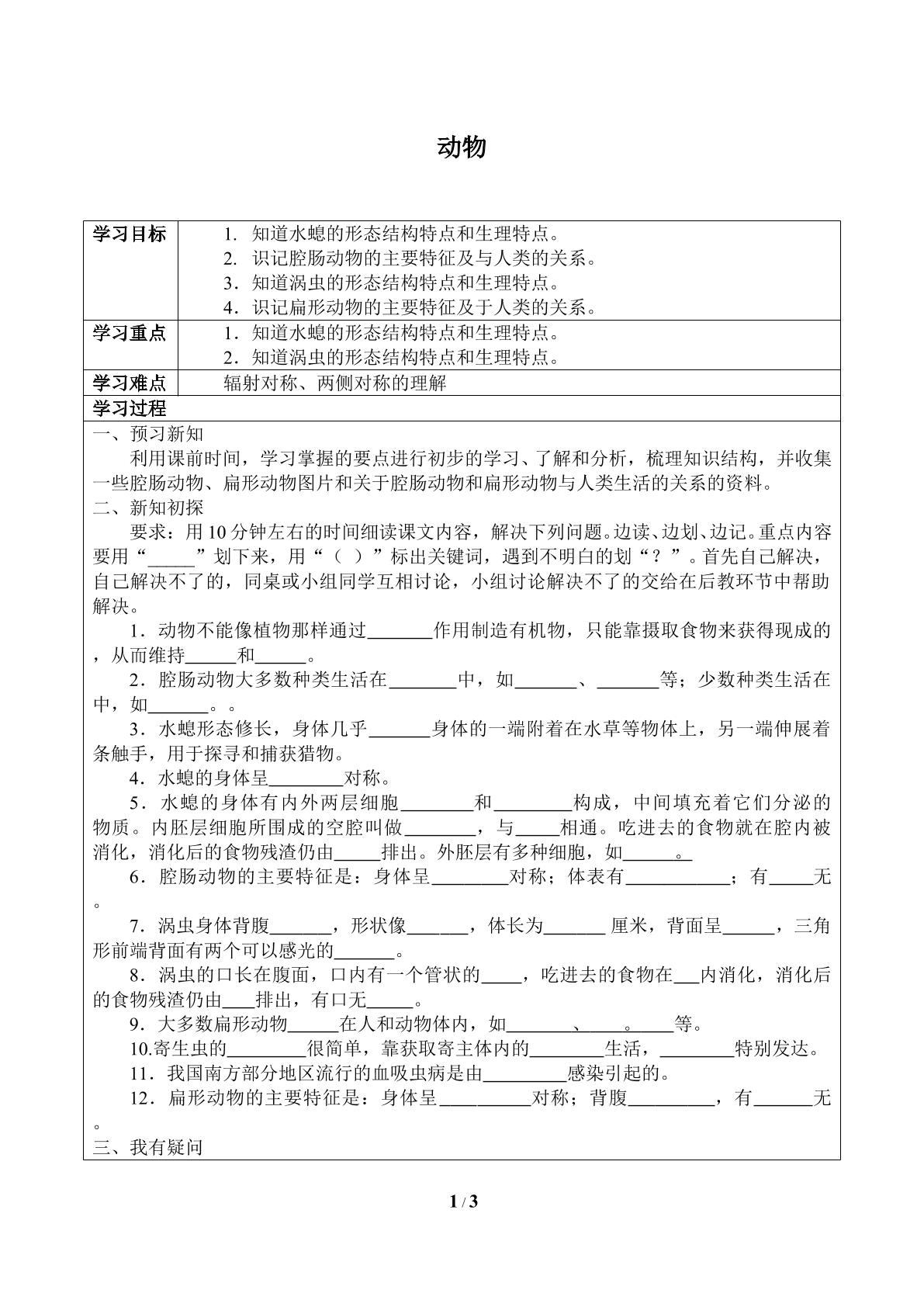 动物

学习目标
1．知道水螅的形态结构特点和生理特点。
2．识记腔肠动物的主要特征及与人类的关系。
3．知道涡虫的形态结构特点和生理特点。
4．识记扁形动物的主要特征及于人类的关系。

学习重点
1．知道水螅的形态结构特点和生理特点。
2．知道涡虫的形态结构特点和生理特点。

学习难点
辐射对称、两侧对称的理解

学习过程

一、预习新知

利用课前时间，学习掌握的要点进行初步的学习、了解和分析，梳理知识结构，并收集一些腔肠动物、扁形动物图片和关于腔肠动物和扁形动物与人类生活的关系的资料。

二、新知初探

要求：用10分钟左右的时间细读课文内容，解决下列问题。边读、边划、边记。重点内容要用“____”划下来，用“（ ）”标出关键词，遇到不明白的划“？”。首先自己解决，自己解决不了的，同桌或小组同学互相讨论，小组讨论解决不了的交给在后教环节中帮助解决。

1．动物不能像植物那样通过____作用制造有机物，只能靠摄取食物来获得现成的，从而维持____和____。

2．腔肠动物大多数种类生活在____中，如____、____等；少数种类生活在中，如____。。

3．水螅形态修长，身体几乎____身体的一端附着在水草等物体上，另一端伸展着条触手，用于探寻和捕获猎物。

4．水螅的身体呈____对称。

5．水螅的身体有内外两层细胞____和____构成，中间填充着它们分泌的物质。内胚层细胞所围成的空腔叫做____，与____相通。吃进去的食物就在腔内被消化，消化后的食物残渣仍由____排出。外胚层有多种细胞，如____。

6．腔肠动物的主要特征是：身体呈____对称；体表有____；有____无。

7．涡虫身体背腹____，形状像____，体长为____厘米，背面呈____，三角形前端背面有两个可以感光的____。

8．涡虫的口长在腹面，口内有一个管状的____，吃进去的食物在____内消化，消化后的食物残渣仍由____排出，有口无____。

9．大多数扁形动物____在人和动物体内，如____、____。____等。

10.寄生虫的____很简单，靠获取寄主体内的____生活，____特别发达。

11．我国南方部分地区流行的血吸虫病是由____感染引起的。

12．扁形动物的主要特征是：身体呈____对称；背腹____，有____无。

三、我有疑问

1 / 3